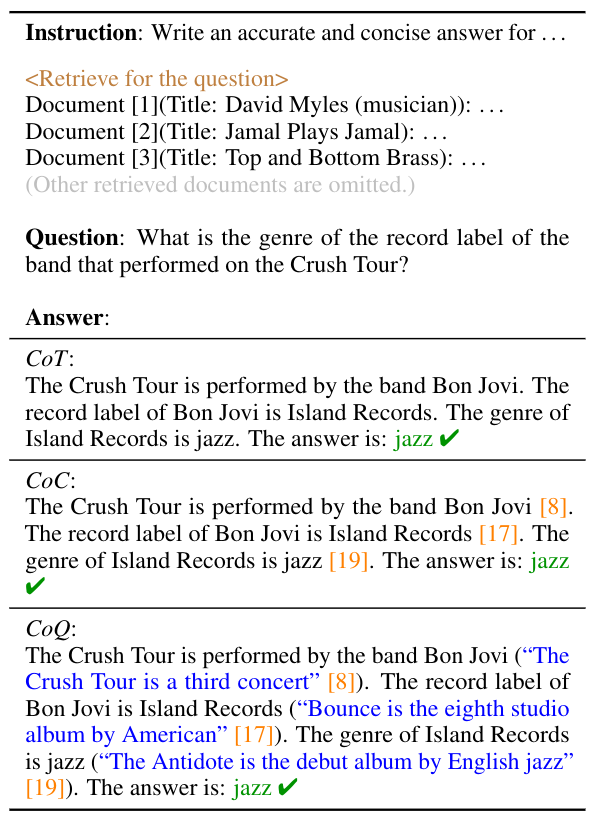 Instruction: Write an accurate and concise answer for ...

<Retrieve for the question>
Document [1](Title: David Myles (musician)): ...
Document [2](Title: Jamal Plays Jamal): ...
Document [3](Title: Top and Bottom Brass): ...
(Other retrieved documents are omitted.)

Question: What is the genre of the record label of the band that performed on the Crush Tour?

Answer:

CoT:
The Crush Tour is performed by the band Bon Jovi. The record label of Bon Jovi is Island Records. The genre of Island Records is jazz. The answer is: jazz ✔

CoC:
The Crush Tour is performed by the band Bon Jovi [8]. The record label of Bon Jovi is Island Records [17]. The genre of Island Records is jazz [19]. The answer is: jazz ✔

CoQ:
The Crush Tour is performed by the band Bon Jovi ("The Crush Tour is a third concert" [8]). The record label of Bon Jovi is Island Records ("Bounce is the eighth studio album by American" [17]). The genre of Island Records is jazz ("The Antidote is the debut album by English jazz" [19]). The answer is: jazz ✔